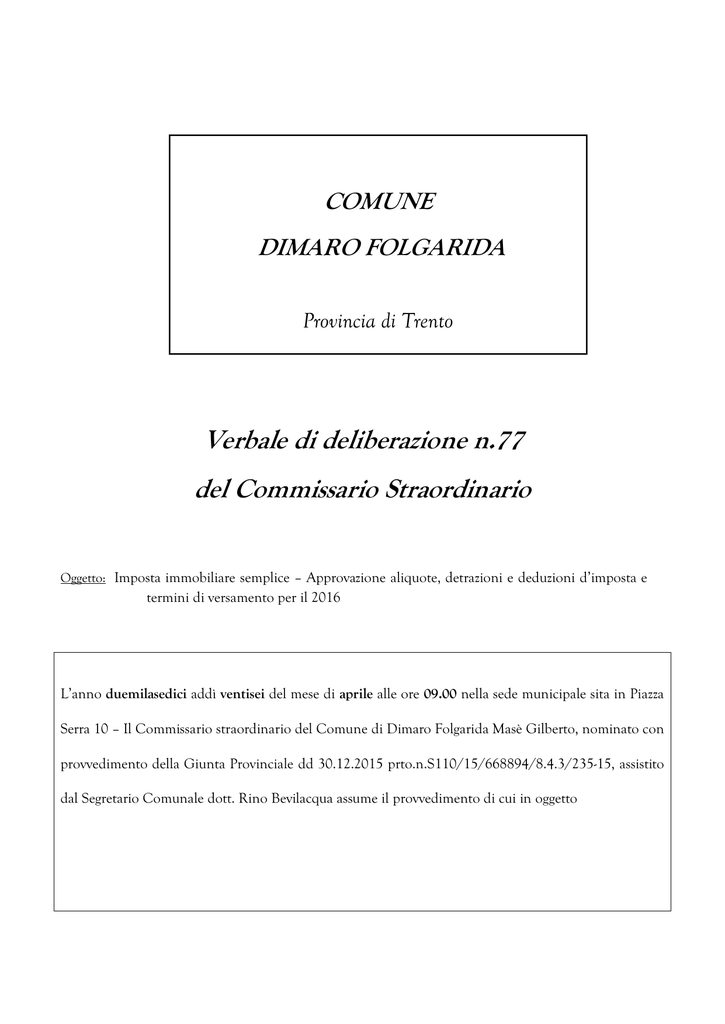 COMUNE

DIMARO FOLGARIDA

Provincia di Trento

Verbale di deliberazione n.77

del Commissario Straordinario

Oggetto: Imposta immobiliare semplice – Approvazione aliquote, detrazioni e deduzioni d'imposta e termini di versamento per il 2016

L'anno duemilasedici addì ventisei del mese di aprile alle ore 09.00 nella sede municipale sita in Piazza Serra 10 – Il Commissario straordinario del Comune di Dimaro Folgarida Masè Gilberto, nominato con provvedimento della Giunta Provinciale dd 30.12.2015 prto.n.S110/15/668894/8.4.3/235-15, assistito dal Segretario Comunale dott. Rino Bevilacqua assume il provvedimento di cui in oggetto